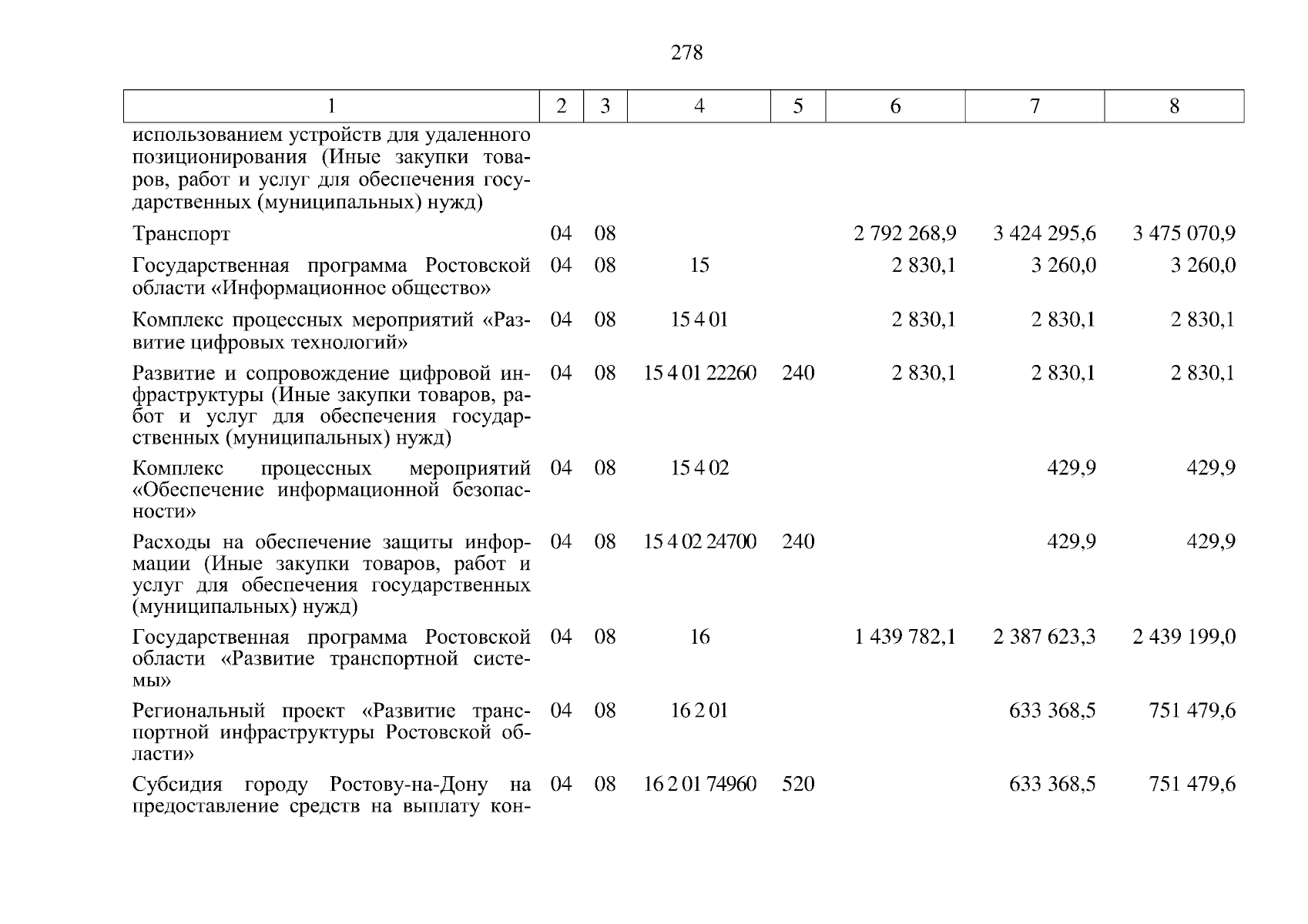 278

| 1 | 2 | 3 | 4 | 5 | 6 | 7 | 8 |
|---|---|---|---|---|---|---|---|
| использованием устройств для удаленного позиционирования (Иные закупки товаров, работ и услуг для обеспечения государственных (муниципальных) нужд) | | | | | | | |
| Транспорт | 04 | 08 | | | 2 792 268,9 | 3 424 295,6 | 3 475 070,9 |
| Государственная программа Ростовской области «Информационное общество» | 04 | 08 | 15 | | 2 830,1 | 3 260,0 | 3 260,0 |
| Комплекс процессных мероприятий «Развитие цифровых технологий» | 04 | 08 | 15 4 01 | | 2 830,1 | 2 830,1 | 2 830,1 |
| Развитие и сопровождение цифровой инфраструктуры (Иные закупки товаров, работ и услуг для обеспечения государственных (муниципальных) нужд) | 04 | 08 | 15 4 01 22260 | 240 | 2 830,1 | 2 830,1 | 2 830,1 |
| Комплекс процессных мероприятий «Обеспечение информационной безопасности» | 04 | 08 | 15 4 02 | | | 429,9 | 429,9 |
| Расходы на обеспечение защиты информации (Иные закупки товаров, работ и услуг для обеспечения государственных (муниципальных) нужд) | 04 | 08 | 15 4 02 24700 | 240 | | 429,9 | 429,9 |
| Государственная программа Ростовской области «Развитие транспортной системы» | 04 | 08 | 16 | | 1 439 782,1 | 2 387 623,3 | 2 439 199,0 |
| Региональный проект «Развитие транспортной инфраструктуры Ростовской области» | 04 | 08 | 16 2 01 | | | 633 368,5 | 751 479,6 |
| Субсидия городу Ростову-на-Дону на предоставление средств на выплату кон- | 04 | 08 | 16 2 01 74960 | 520 | | 633 368,5 | 751 479,6 |